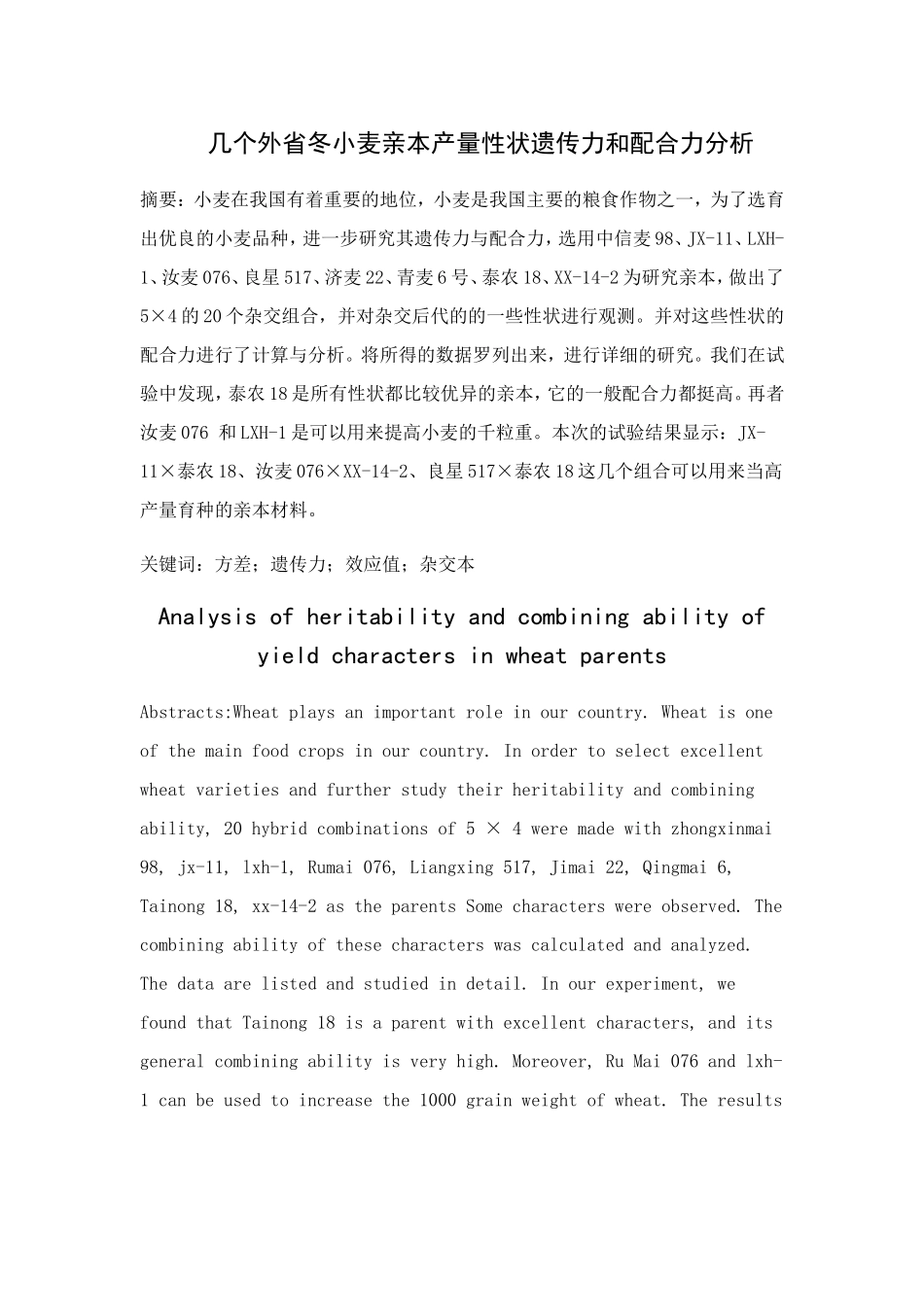 几个外省冬小麦亲本产量性状遗传力和配合力分析

摘要：小麦在我国有着重要的地位，小麦是我国主要的粮食作物之一，为了选育出优良的小麦品种，进一步研究其遗传力与配合力，选用中信麦98、JX-11、LXH-1、汝麦076、良星517、济麦22、青麦6号、泰农18、XX-14-2为研究亲本，做出了5×4的20个杂交组合，并对杂交后代的的一些性状进行观测。并对这些性状的配合力进行了计算与分析。将所得的数据罗列出来，进行详细的研究。我们在试验中发现，泰农18是所有性状都比较优异的亲本，它的一般配合力都挺高。再者汝麦076 和LXH-1是可以用来提高小麦的千粒重。本次的试验结果显示：JX-11×泰农18、汝麦076×XX-14-2、良星517×泰农18这几个组合可以用来当高产量育种的亲本材料。

关键词：方差；遗传力；效应值；杂交本

Analysis of heritability and combining ability of yield characters in wheat parents

Abstracts:Wheat plays an important role in our country. Wheat is one of the main food crops in our country. In order to select excellent wheat varieties and further study their heritability and combining ability, 20 hybrid combinations of 5 × 4 were made with zhongxinmai 98, jx-11, lxh-1, Rumai 076, Liangxing 517, Jimai 22, Qingmai 6, Tainong 18, xx-14-2 as the parents Some characters were observed. The combining ability of these characters was calculated and analyzed. The data are listed and studied in detail. In our experiment, we found that Tainong 18 is a parent with excellent characters, and its general combining ability is very high. Moreover, Ru Mai 076 and lxh-1 can be used to increase the 1000 grain weight of wheat. The results